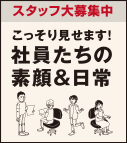 スタッフ大募集中

こっそり見せます!
社員たちの
素顔&日常